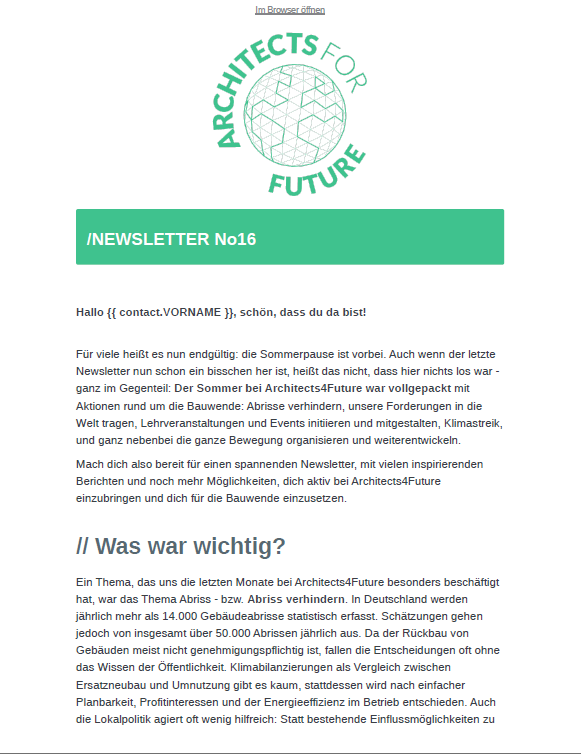 Im Browser öffnen

ARCHITECTS FOR FUTURE

/NEWSLETTER No16

Hallo {{ contact.VORNAME }}, schön, dass du da bist!

Für viele heißt es nun endgültig: die Sommerpause ist vorbei. Auch wenn der letzte Newsletter nun schon ein bisschen her ist, heißt das nicht, dass hier nichts los war - ganz im Gegenteil: Der Sommer bei Architects4Future war vollgepackt mit Aktionen rund um die Bauwende: Abrisse verhindern, unsere Forderungen in die Welt tragen, Lehrveranstaltungen und Events initiieren und mitgestalten, Klimastreik, und ganz nebenbei die ganze Bewegung organisieren und weiterentwickeln.

Mach dich also bereit für einen spannenden Newsletter, mit vielen inspirierenden Berichten und noch mehr Möglichkeiten, dich aktiv bei Architects4Future einzubringen und dich für die Bauwende einzusetzen.

// Was war wichtig?

Ein Thema, das uns die letzten Monate bei Architects4Future besonders beschäftigt hat, war das Thema Abriss - bzw. Abriss verhindern. In Deutschland werden jährlich mehr als 14.000 Gebäudeabrisse statistisch erfasst. Schätzungen gehen jedoch von insgesamt über 50.000 Abrissen jährlich aus. Da der Rückbau von Gebäuden meist nicht genehmigungspflichtig ist, fallen die Entscheidungen oft ohne das Wissen der Öffentlichkeit. Klimabilanzierungen als Vergleich zwischen Ersatzneubau und Umnutzung gibt es kaum, stattdessen wird nach einfacher Planbarkeit, Profitinteressen und der Energieeffizienz im Betrieb entschieden. Auch die Lokalpolitik agiert oft wenig hilfreich: Statt bestehende Einflussmöglichkeiten zu